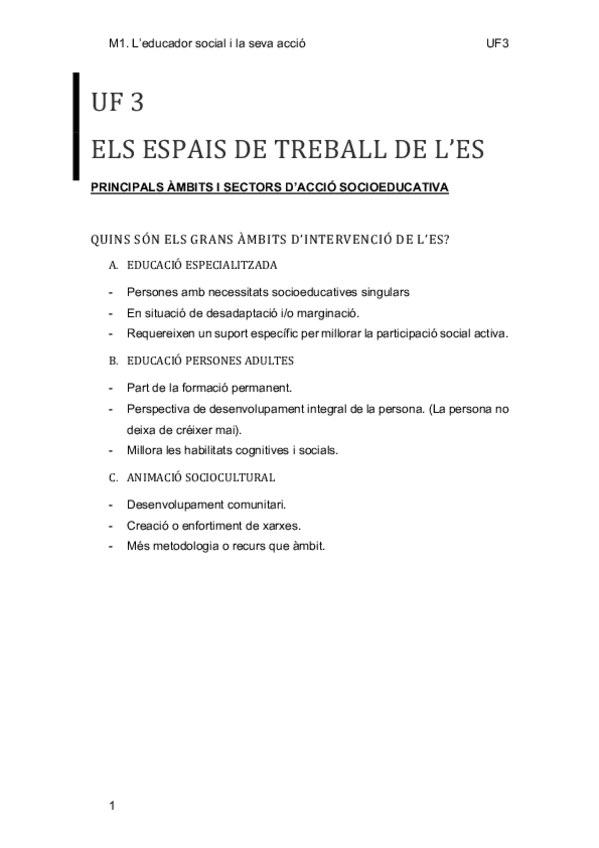 M1. L'educador social i la seva acció

UF3

UF 3

ELS ESPAIS DE TREBALL DE L'ES

PRINCIPALS ÀMBITS I SECTORS D'ACCIÓ SOCIOEDUCATIVA

QUINS SÓN ELS GRANS ÀMBITS D'INTERVENCIÓ DE L'ES?

A. EDUCACIÓ ESPECIALITZADA

- Persones amb necessitats socioeducatives singulars
- En situació de desadaptació i/o marginació.
- Requereixen un suport específic per millorar la participació social activa.

B. EDUCACIÓ PERSONES ADULTES

- Part de la formació permanent.
- Perspectiva de desenvolupament integral de la persona. (La persona no deixa de créixer mai).
- Millora les habilitats cognitives i socials.

C. ANIMACIÓ SOCIOCULTURAL

- Desenvolupament comunitari.
- Creació o enfortiment de xarxes.
- Més metodologia o recurs que àmbit.

1